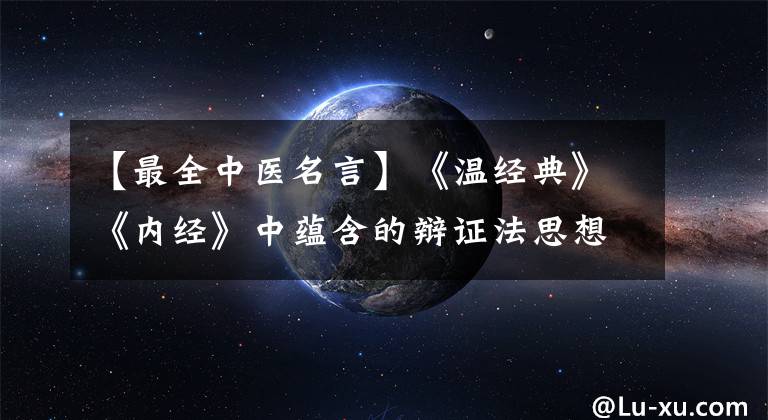 【最全中医名言】《温经典》《内经》中蕴含的辩证法思想

@Lu-xu.com